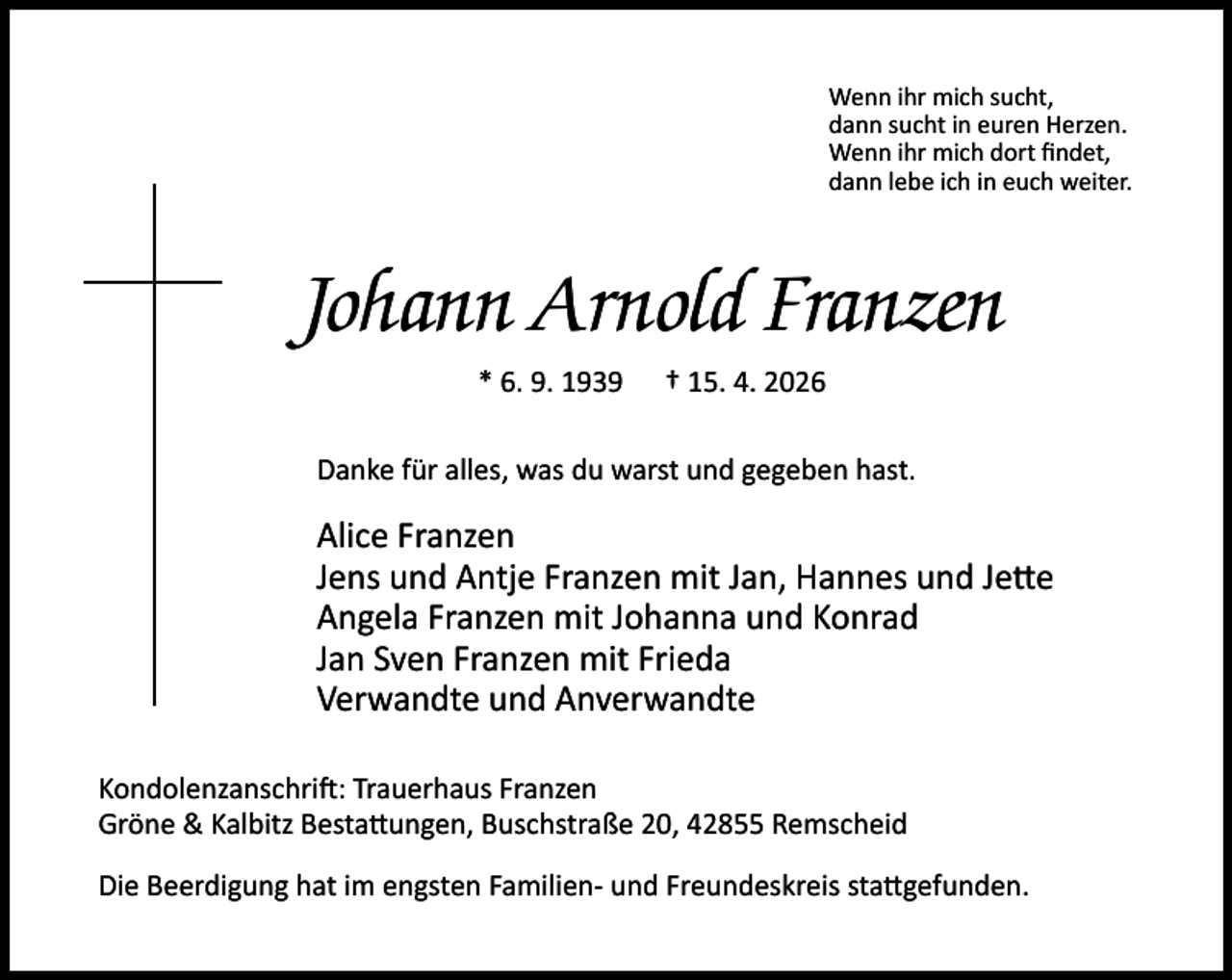 Wenn ihr mich sucht,
dann sucht in euren Herzen.
Wenn ihr mich dort findet,
dann lebe ich in euch weiter.

Johann Arnold Franzen

* 6. 9. 1939 † 15. 4. 2026

Danke für alles, was du warst und gegeben hast.

Alice Franzen
Jens und Antje Franzen mit Jan, Hannes und Jette
Angela Franzen mit Johanna und Konrad
Jan Sven Franzen mit Frieda
Verwandte und Anverwandte

Kondolenzanschrift: Trauerhaus Franzen
Gröne & Kalbitz Bestattungen, Buschstraße 20, 42855 Remscheid

Die Beerdigung hat im engsten Familien- und Freundeskreis stattgefunden.